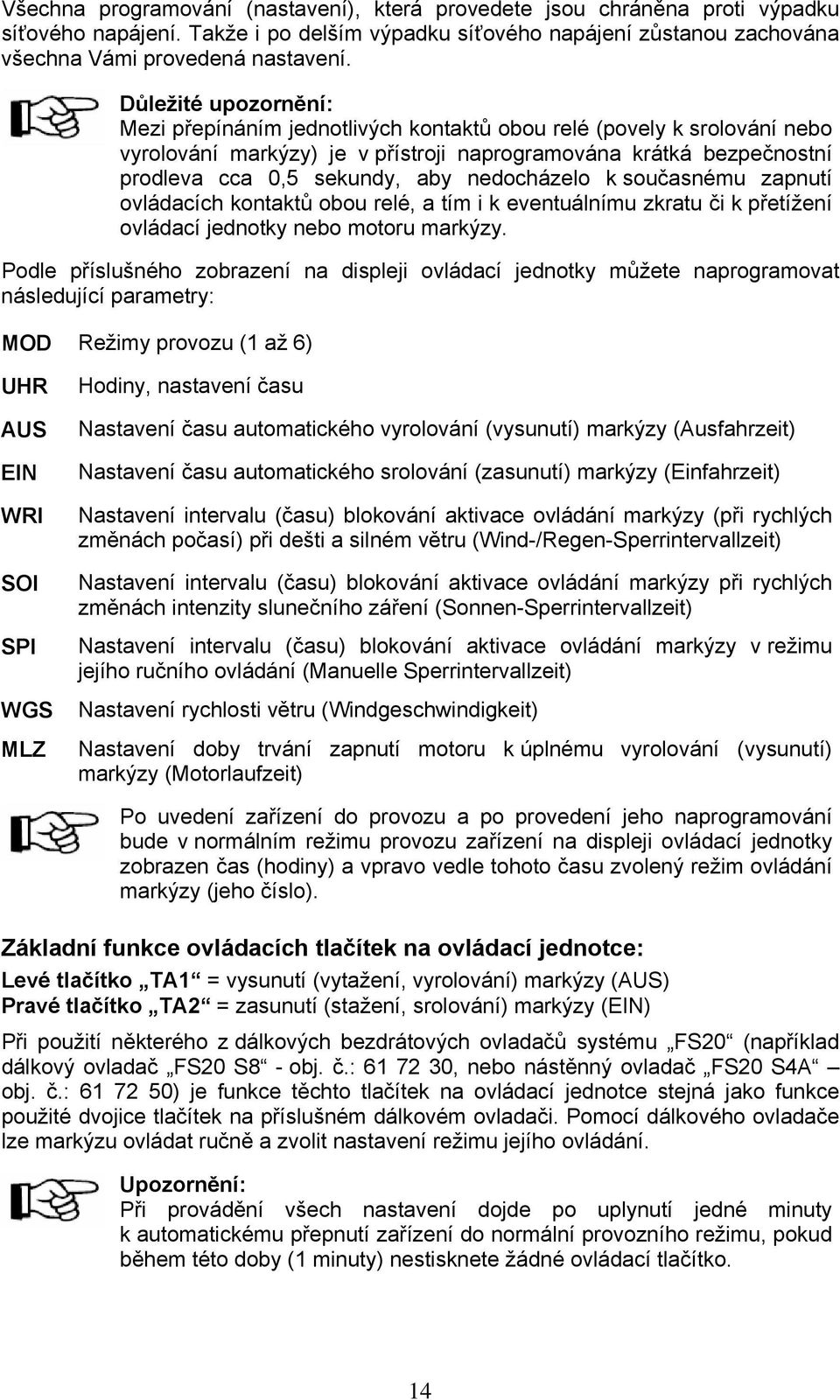 Všechna programování (nastavení), která provedete jsou chráněna proti výpadku síťového napájení. Takže i po delším výpadku síťového napájení zůstanou zachována všechna Vámi provedená nastavení.

Důležité upozornění:
Mezi přepínáním jednotlivých kontaktů obou relé (povely k srolování nebo vyrolování markýzy) je v přístroji naprogramována krátká bezpečnostní prodleva cca 0,5 sekundy, aby nedocházelo k současnému zapnutí ovládacích kontaktů obou relé, a tím i k eventuálnímu zkratu či k přetížení ovládací jednotky nebo motoru markýzy.

Podle příslušného zobrazení na displeji ovládací jednotky můžete naprogramovat následující parametry:

MOD Režimy provozu (1 až 6)

UHR Hodiny, nastavení času

AUS Nastavení času automatického vyrolování (vysunutí) markýzy (Ausfahrzeit)

EIN Nastavení času automatického srolování (zasunutí) markýzy (Einfahrzeit)

WRI Nastavení intervalu (času) blokování aktivace ovládání markýzy (při rychlých změnách počasí) při dešti a silném větru (Wind-/Regen-Sperrintervallzeit)

SOI Nastavení intervalu (času) blokování aktivace ovládání markýzy při rychlých změnách intenzity slunečního záření (Sonnen-Sperrintervallzeit)

SPI Nastavení intervalu (času) blokování aktivace ovládání markýzy v režimu jejího ručního ovládání (Manuelle Sperrintervallzeit)

WGS Nastavení rychlosti větru (Windgeschwindigkeit)

MLZ Nastavení doby trvání zapnutí motoru k úplnému vyrolování (vysunutí) markýzy (Motorlaufzeit)

Po uvedení zařízení do provozu a po provedení jeho naprogramování bude v normálním režimu provozu zařízení na displeji ovládací jednotky zobrazen čas (hodiny) a vpravo vedle tohoto času zvolený režim ovládání markýzy (jeho číslo).

Základní funkce ovládacích tlačítek na ovládací jednotce:
Levé tlačítko „TA1“ = vysunutí (vytažení, vyrolování) markýzy (AUS)
Pravé tlačítko „TA2“ = zasunutí (stažení, srolování) markýzy (EIN)

Při použití některého z dálkových bezdrátových ovladačů systému „FS20“ (například dálkový ovladač „FS20 S8“ - obj. č.: 61 72 30, nebo nástěnný ovladač „FS20 S4A“ – obj. č.: 61 72 50) je funkce těchto tlačítek na ovládací jednotce stejná jako funkce použité dvojice tlačítek na příslušném dálkovém ovladači. Pomocí dálkového ovladače lze markýzu ovládat ručně a zvolit nastavení režimu jejího ovládání.

Upozornění:
Při provádění všech nastavení dojde po uplynutí jedné minuty k automatickému přepnutí zařízení do normální provozního režimu, pokud během této doby (1 minuty) nestisknete žádné ovládací tlačítko.

14